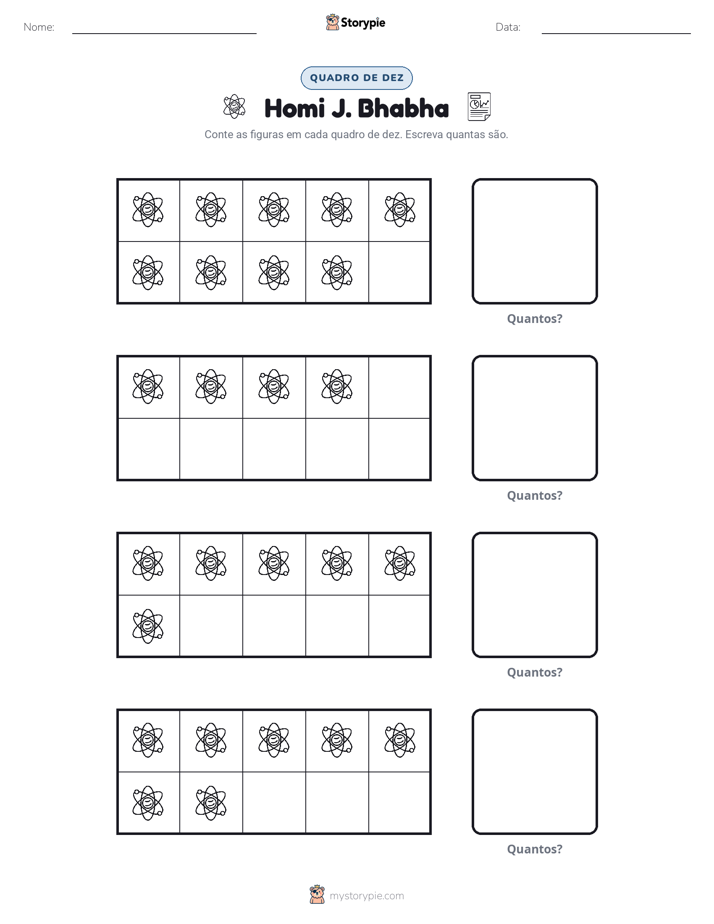 Nome: ____ Storypie Data: ____

QUADRO DE DEZ

Homi J. Bhabha

Conte as figuras em cada quadro de dez. Escreva quantas são.

Quantos?

Quantos?

Quantos?

Quantos?

mystorypie.com